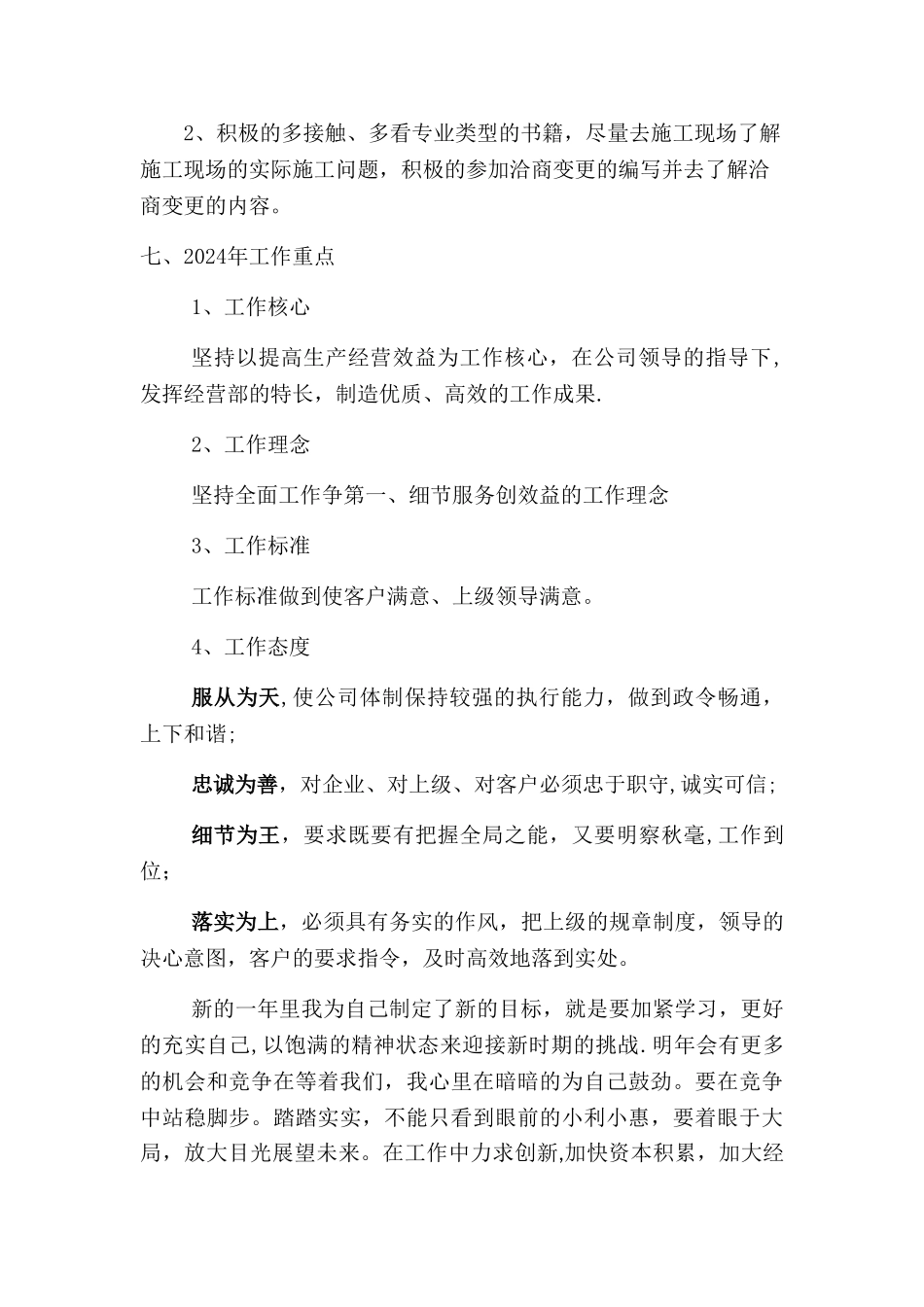 2、积极的多接触、多看专业类型的书籍，尽量去施工现场了解施工现场的实际施工问题，积极的参加洽商变更的编写并去了解洽商变更的内容。

七、2024年工作重点

1、工作核心

坚持以提高生产经营效益为工作核心，在公司领导的指导下，发挥经营部的特长，制造优质、高效的工作成果.

2、工作理念

坚持全面工作争第一、细节服务创效益的工作理念

3、工作标准

工作标准做到使客户满意、上级领导满意。

4、工作态度

服从为天,使公司体制保持较强的执行能力，做到政令畅通，上下和谐;

忠诚为善，对企业、对上级、对客户必须忠于职守,诚实可信;

细节为王，要求既要有把握全局之能，又要明察秋毫,工作到位;

落实为上，必须具有务实的作风，把上级的规章制度，领导的决心意图，客户的要求指令，及时高效地落到实处。

新的一年里我为自己制定了新的目标，就是要加紧学习，更好的充实自己,以饱满的精神状态来迎接新时期的挑战.明年会有更多的机会和竞争在等着我们，我心里在暗暗的为自己鼓劲。要在竞争中站稳脚步。踏踏实实，不能只看到眼前的小利小惠，要着眼于大局，放大目光展望未来。在工作中力求创新,加快资本积累，加大经